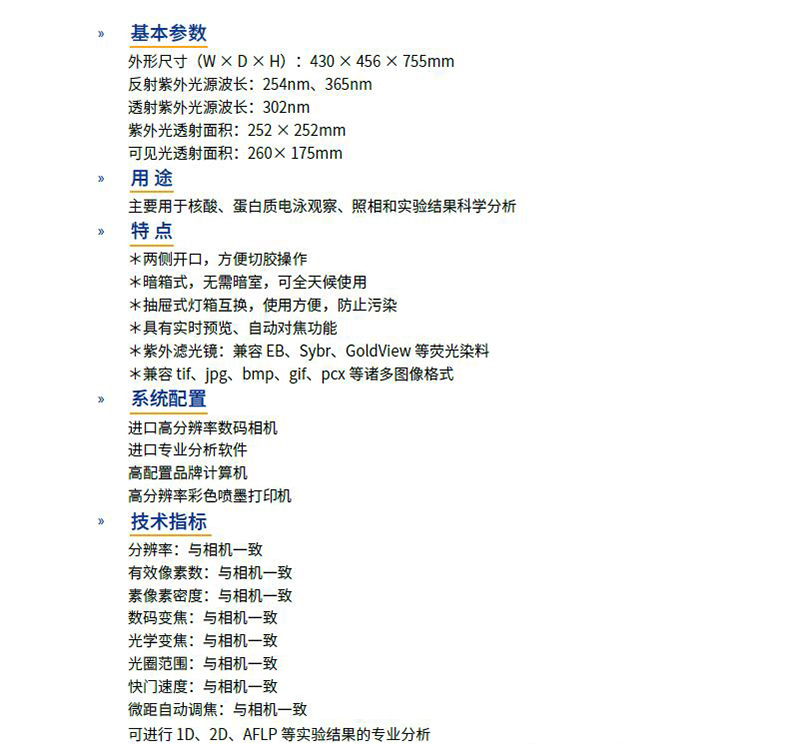 » 基本参数
外形尺寸（W × D × H）：430 × 456 × 755mm
反射紫外光源波长：254nm、365nm
透射紫外光源波长：302nm
紫外光透射面积：252 × 252mm
可见光透射面积：260× 175mm

» 用 途
主要用于核酸、蛋白质电泳观察、照相和实验结果科学分析

» 特 点
＊两侧开口，方便切胶操作
＊暗箱式，无需暗室，可全天候使用
＊抽屉式灯箱互换，使用方便，防止污染
＊具有实时预览、自动对焦功能
＊紫外滤光镜：兼容 EB、Sybr、GoldView 等荧光染料
＊兼容 tif、jpg、bmp、gif、pcx 等诸多图像格式

» 系统配置
进口高分辨率数码相机
进口专业分析软件
高配置品牌计算机
高分辨率彩色喷墨打印机

» 技术指标
分辨率：与相机一致
有效像素数：与相机一致
素像素密度：与相机一致
数码变焦：与相机一致
光学变焦：与相机一致
光圈范围：与相机一致
快门速度：与相机一致
微距自动调焦：与相机一致
可进行 1D、2D、AFLP 等实验结果的专业分析